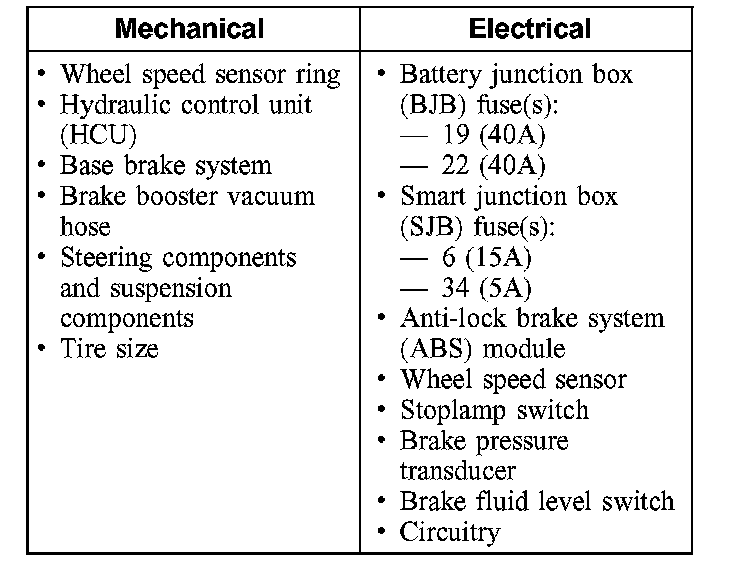 | Mechanical | Electrical |
|---|---|
| • Wheel speed sensor ring<br>• Hydraulic control unit (HCU)<br>• Base brake system<br>• Brake booster vacuum hose<br>• Steering components and suspension components<br>• Tire size | • Battery junction box (BJB) fuse(s):<br>— 19 (40A)<br>— 22 (40A)<br>• Smart junction box (SJB) fuse(s):<br>— 6 (15A)<br>— 34 (5A)<br>• Anti-lock brake system (ABS) module<br>• Wheel speed sensor<br>• Stoplamp switch<br>• Brake pressure transducer<br>• Brake fluid level switch<br>• Circuitry |